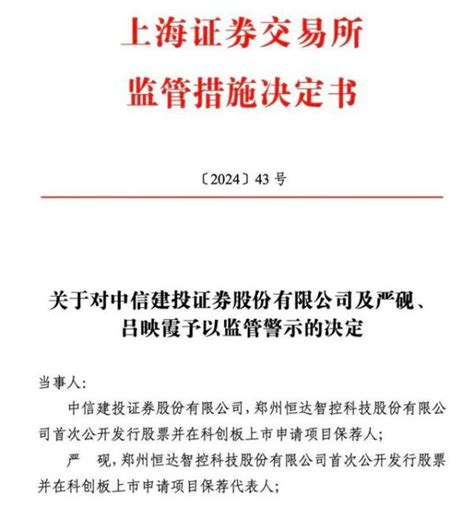 上海证券交易所
监管措施决定书

〔2024〕43 号

关于对中信建投证券股份有限公司及严砚、吕映霞予以监管警示的决定

当事人：

中信建投证券股份有限公司，郑州恒达智控科技股份有限公司首次公开发行股票并在科创板上市申请项目保荐人；

严　砚，郑州恒达智控科技股份有限公司首次公开发行股票并在科创板上市申请项目保荐代表人；